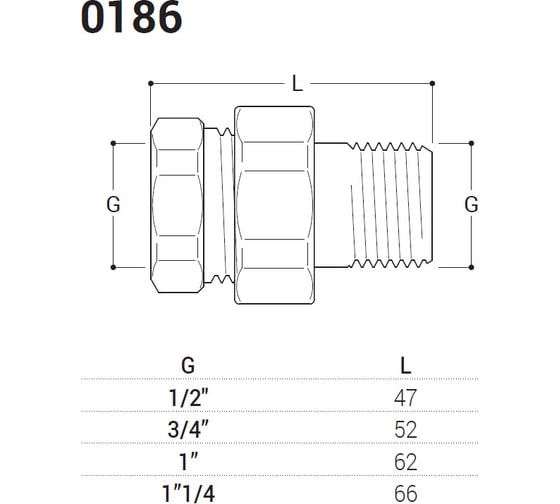 0186

L

G

G

| G | L |
|---|---|
| 1/2" | 47 |
| 3/4" | 52 |
| 1" | 62 |
| 1"1/4 | 66 |